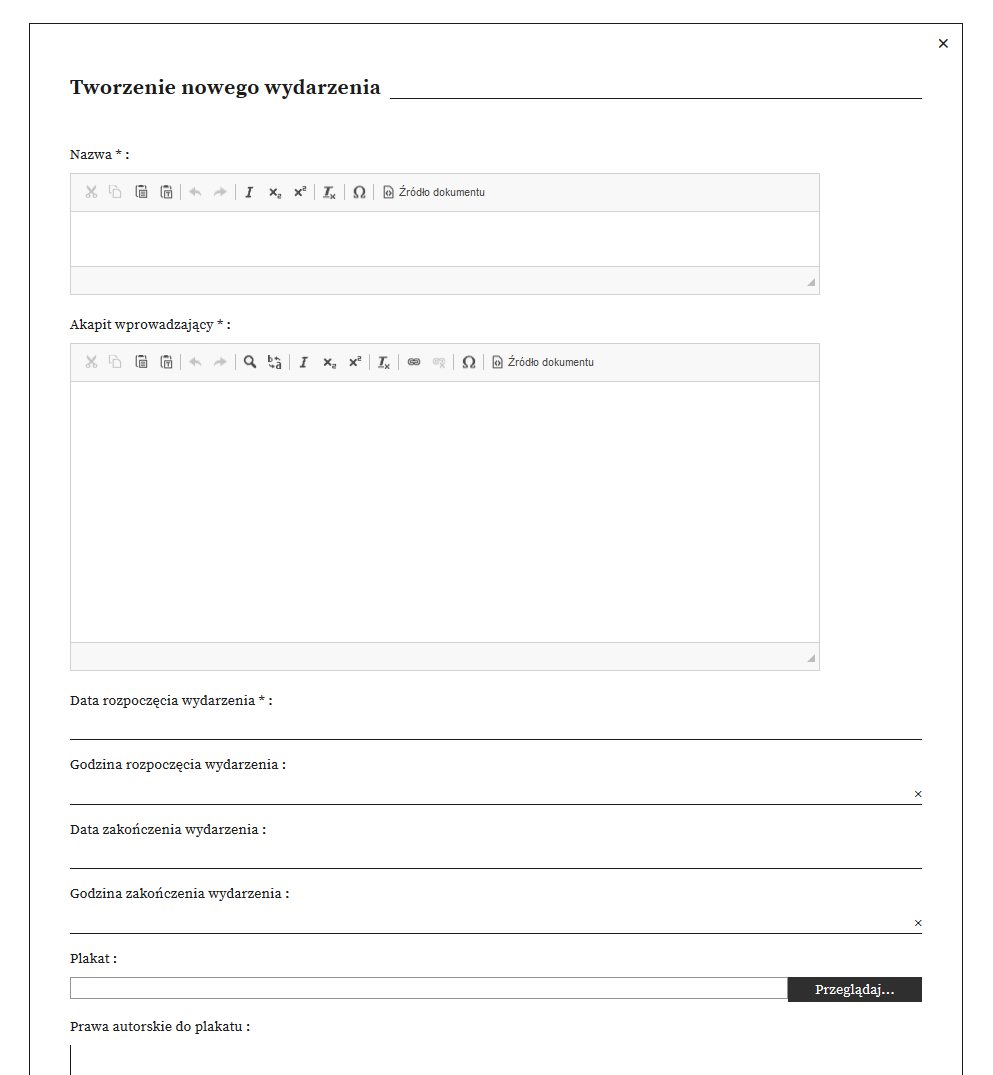 ×

Tworzenie nowego wydarzenia

Nazwa * :

Źródło dokumentu

Akapit wprowadzający * :

Źródło dokumentu

Data rozpoczęcia wydarzenia * :

Godzina rozpoczęcia wydarzenia :

×

Data zakończenia wydarzenia :

Godzina zakończenia wydarzenia :

×

Plakat :

Przeglądaj...

Prawa autorskie do plakatu :